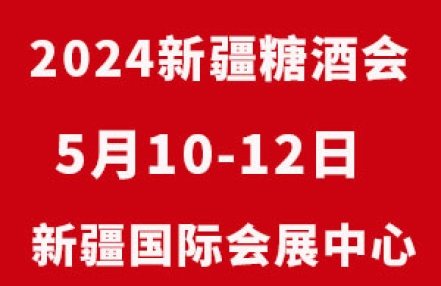 2024新疆糖酒会

5月10-12日

新疆国际会展中心